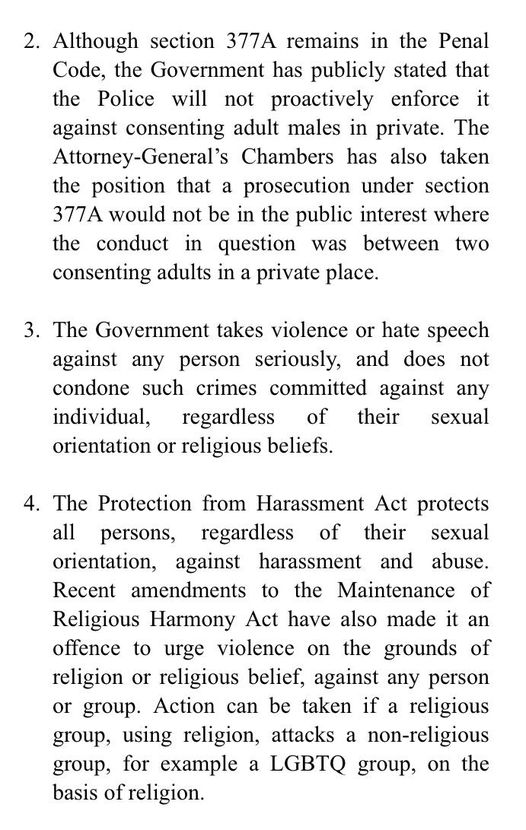 2. Although section 377A remains in the Penal Code, the Government has publicly stated that the Police will not proactively enforce it against consenting adult males in private. The Attorney-General's Chambers has also taken the position that a prosecution under section 377A would not be in the public interest where the conduct in question was between two consenting adults in a private place.

3. The Government takes violence or hate speech against any person seriously, and does not condone such crimes committed against any individual, regardless of their sexual orientation or religious beliefs.

4. The Protection from Harassment Act protects all persons, regardless of their sexual orientation, against harassment and abuse. Recent amendments to the Maintenance of Religious Harmony Act have also made it an offence to urge violence on the grounds of religion or religious belief, against any person or group. Action can be taken if a religious group, using religion, attacks a non-religious group, for example a LGBTQ group, on the basis of religion.